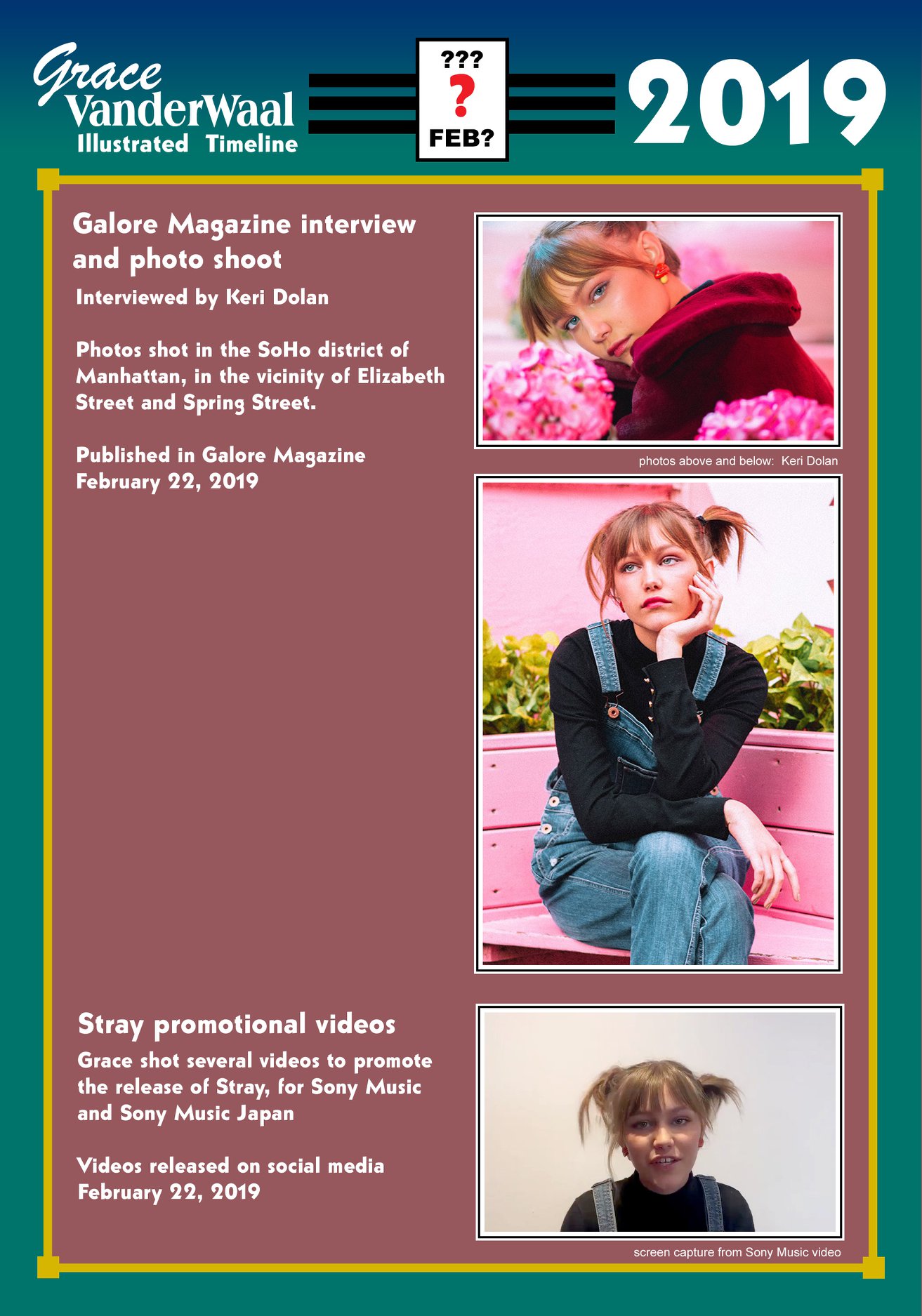 Grace VanderWaal
Illustrated Timeline

???
?
FEB?

2019

Galore Magazine interview and photo shoot

Interviewed by Keri Dolan

Photos shot in the SoHo district of Manhattan, in the vicinity of Elizabeth Street and Spring Street.

Published in Galore Magazine
February 22, 2019

photos above and below: Keri Dolan

Stray promotional videos

Grace shot several videos to promote the release of Stray, for Sony Music and Sony Music Japan

Videos released on social media
February 22, 2019

screen capture from Sony Music video